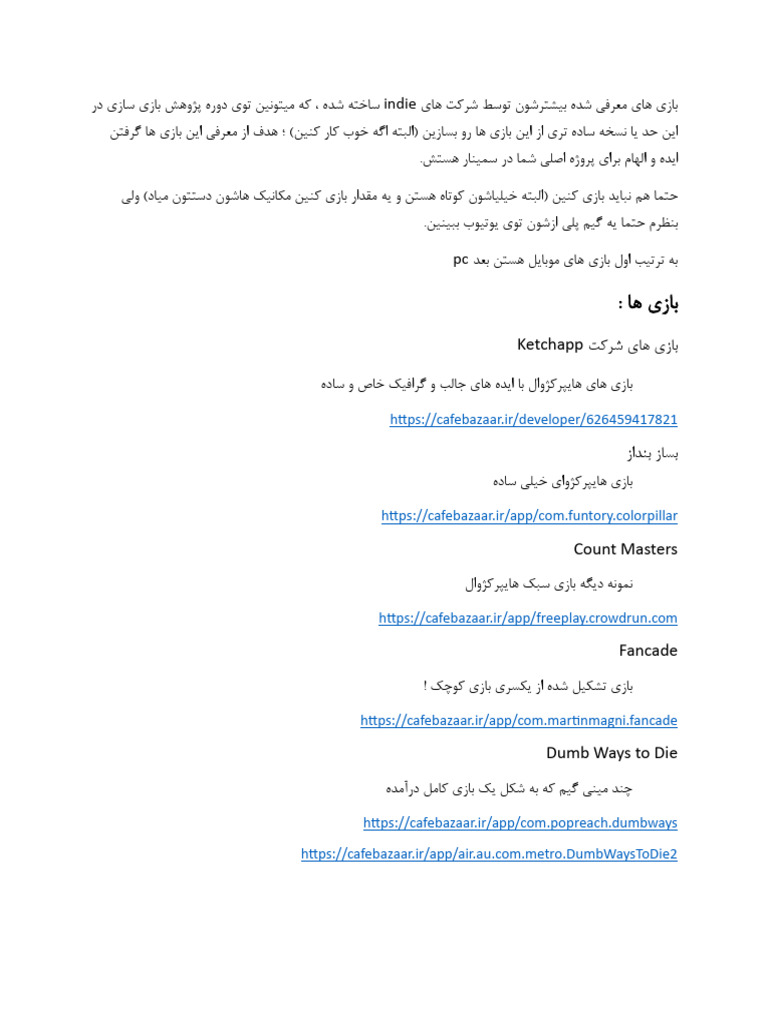 بازی های معرفی شده بیشترشون توسط شرکت های indie ساخته شده ، که میتونین توی دوره پژوهش بازی سازی در این حد یا نسخه ساده تری از این بازی ها رو بسازین (البته اگه خوب کار کنین) ؛ هدف از معرفی این بازی ها گرفتن ایده و الهام برای پروژه اصلی شما در سمینار هستش.

حتما هم نباید بازی کنین (البته خیلیاشون کوتاه هستن و یه مقدار بازی کنین مکانیک هاشون دستتون میاد) ولی بنظرم حتما یه گیم پلی ازشون توی یوتیوب ببینین.

به ترتیب اول بازی های موبایل هستن بعد pc

بازی ها :

بازی های شرکت Ketchapp

بازی های هایپرکژوال با ایده های جالب و گرافیک خاص و ساده

https://cafebazaar.ir/developer/626459417821

بساز بنداز

بازی هایپرکژوای خیلی ساده

https://cafebazaar.ir/app/com.funtory.colorpillar

Count Masters

نمونه دیگه بازی سبک هایپرکژوال

https://cafebazaar.ir/app/freeplay.crowdrun.com

Fancade

بازی تشکیل شده از یکسری بازی کوچک !

https://cafebazaar.ir/app/com.martinmagni.fancade

Dumb Ways to Die

چند مینی گیم که به شکل یک بازی کامل درآمده

https://cafebazaar.ir/app/com.popreach.dumbways

https://cafebazaar.ir/app/air.au.com.metro.DumbWaysToDie2